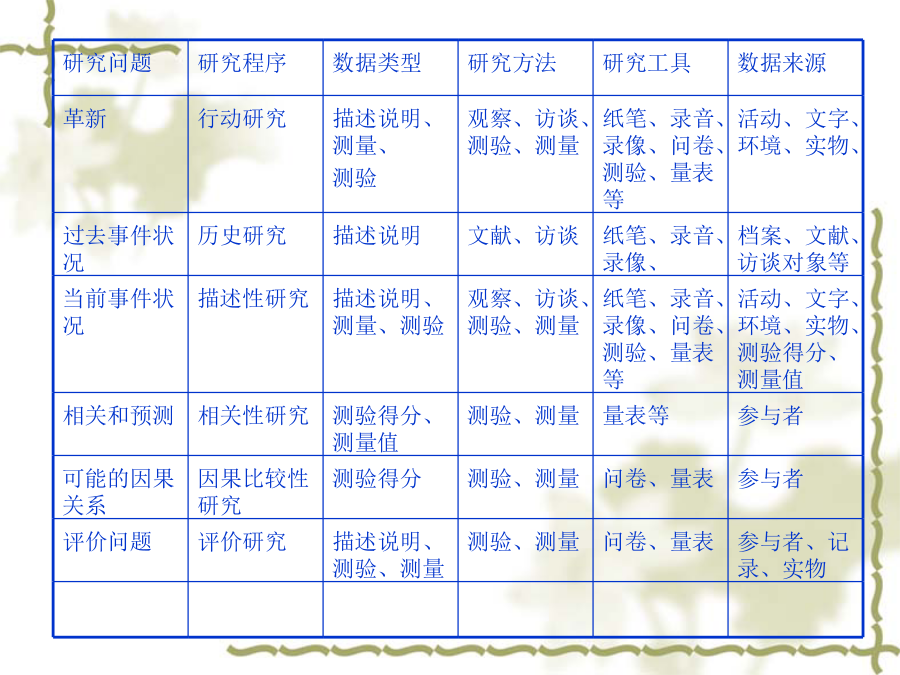 | 研究问题 | 研究程序 | 数据类型 | 研究方法 | 研究工具 | 数据来源 |
|---|---|---|---|---|---|
| 革新 | 行动研究 | 描述说明、测量、测验 | 观察、访谈、测验、测量 | 纸笔、录音、录像、问卷、测验、量表等 | 活动、文字、环境、实物、 |
| 过去事件状况 | 历史研究 | 描述说明 | 文献、访谈 | 纸笔、录音、录像、 | 档案、文献、访谈对象等 |
| 当前事件状况 | 描述性研究 | 描述说明、测量、测验 | 观察、访谈、测验、测量 | 纸笔、录音、录像、问卷、测验、量表等 | 活动、文字、环境、实物、测验得分、测量值 |
| 相关和预测 | 相关性研究 | 测验得分、测量值 | 测验、测量 | 量表等 | 参与者 |
| 可能的因果关系 | 因果比较性研究 | 测验得分 | 测验、测量 | 问卷、量表 | 参与者 |
| 评价问题 | 评价研究 | 描述说明、测验、测量 | 测验、测量 | 问卷、量表 | 参与者、记录、实物 |
| | | | | | |